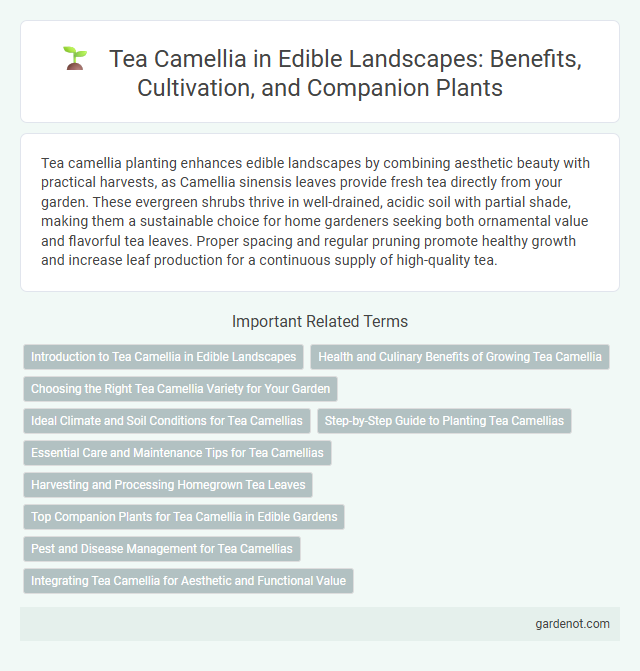 Tea Camellia in Edible Landscapes: Benefits, Cultivation, and Companion Plants

Tea camellia planting enhances edible landscapes by combining aesthetic beauty with practical harvests, as Camellia sinensis leaves provide fresh tea directly from your garden. These evergreen shrubs thrive in well-drained, acidic soil with partial shade, making them a sustainable choice for home gardeners seeking both ornamental value and flavorful tea leaves. Proper spacing and regular pruning promote healthy growth and increase leaf production for a continuous supply of high-quality tea.

Important Related Terms

Introduction to Tea Camellia in Edible Landscapes

Health and Culinary Benefits of Growing Tea Camellia

Choosing the Right Tea Camellia Variety for Your Garden

Ideal Climate and Soil Conditions for Tea Camellias

Step-by-Step Guide to Planting Tea Camellias

Essential Care and Maintenance Tips for Tea Camellias

Harvesting and Processing Homegrown Tea Leaves

Top Companion Plants for Tea Camellia in Edible Gardens

Pest and Disease Management for Tea Camellias

Integrating Tea Camellia for Aesthetic and Functional Value

gardenot.com